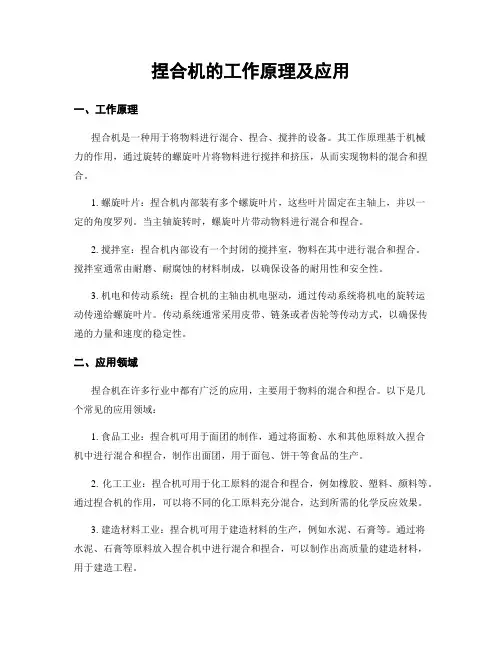 捏合机的工作原理及应用

一、工作原理

捏合机是一种用于将物料进行混合、捏合、搅拌的设备。其工作原理基于机械力的作用，通过旋转的螺旋叶片将物料进行搅拌和挤压，从而实现物料的混合和捏合。

1. 螺旋叶片：捏合机内部装有多个螺旋叶片，这些叶片固定在主轴上，并以一定的角度罗列。当主轴旋转时，螺旋叶片带动物料进行混合和捏合。

2. 搅拌室：捏合机内部设有一个封闭的搅拌室，物料在其中进行混合和捏合。搅拌室通常由耐磨、耐腐蚀的材料制成，以确保设备的耐用性和安全性。

3. 机电和传动系统：捏合机的主轴由机电驱动，通过传动系统将机电的旋转运动传递给螺旋叶片。传动系统通常采用皮带、链条或者齿轮等传动方式，以确保传递的力量和速度的稳定性。

二、应用领域

捏合机在许多行业中都有广泛的应用，主要用于物料的混合和捏合。以下是几个常见的应用领域：

1. 食品工业：捏合机可用于面团的制作，通过将面粉、水和其他原料放入捏合机中进行混合和捏合，制作出面团，用于面包、饼干等食品的生产。

2. 化工工业：捏合机可用于化工原料的混合和捏合，例如橡胶、塑料、颜料等。通过捏合机的作用，可以将不同的化工原料充分混合，达到所需的化学反应效果。

3. 建造材料工业：捏合机可用于建造材料的生产，例如水泥、石膏等。通过将水泥、石膏等原料放入捏合机中进行混合和捏合，可以制作出高质量的建造材料，用于建造工程。